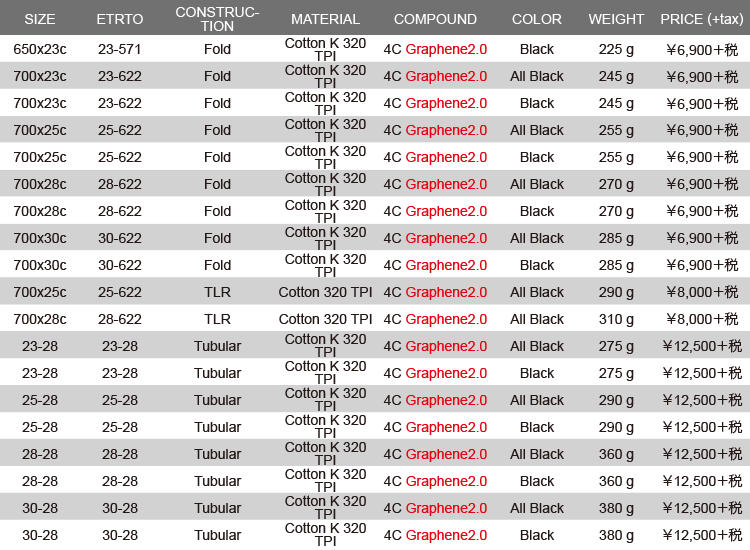 | SIZE | ETRTO | CONSTRUCTION | MATERIAL | COMPOUND | COLOR | WEIGHT | PRICE (+tax) |
|---|---|---|---|---|---|---|---|
| 650x23c | 23-571 | Fold | Cotton K 320 TPI | 4C Graphene2.0 | Black | 225 g | ¥6,900+税 |
| 700x23c | 23-622 | Fold | Cotton K 320 TPI | 4C Graphene2.0 | All Black | 245 g | ¥6,900+税 |
| 700x23c | 23-622 | Fold | Cotton K 320 TPI | 4C Graphene2.0 | Black | 245 g | ¥6,900+税 |
| 700x25c | 25-622 | Fold | Cotton K 320 TPI | 4C Graphene2.0 | All Black | 255 g | ¥6,900+税 |
| 700x25c | 25-622 | Fold | Cotton K 320 TPI | 4C Graphene2.0 | Black | 255 g | ¥6,900+税 |
| 700x28c | 28-622 | Fold | Cotton K 320 TPI | 4C Graphene2.0 | All Black | 270 g | ¥6,900+税 |
| 700x28c | 28-622 | Fold | Cotton K 320 TPI | 4C Graphene2.0 | Black | 270 g | ¥6,900+税 |
| 700x30c | 30-622 | Fold | Cotton K 320 TPI | 4C Graphene2.0 | All Black | 285 g | ¥6,900+税 |
| 700x30c | 30-622 | Fold | Cotton K 320 TPI | 4C Graphene2.0 | Black | 285 g | ¥6,900+税 |
| 700x25c | 25-622 | TLR | Cotton 320 TPI | 4C Graphene2.0 | All Black | 290 g | ¥8,000+税 |
| 700x28c | 28-622 | TLR | Cotton 320 TPI | 4C Graphene2.0 | All Black | 310 g | ¥8,000+税 |
| 23-28 | 23-28 | Tubular | Cotton K 320 TPI | 4C Graphene2.0 | All Black | 275 g | ¥12,500+税 |
| 23-28 | 23-28 | Tubular | Cotton K 320 TPI | 4C Graphene2.0 | Black | 275 g | ¥12,500+税 |
| 25-28 | 25-28 | Tubular | Cotton K 320 TPI | 4C Graphene2.0 | All Black | 290 g | ¥12,500+税 |
| 25-28 | 25-28 | Tubular | Cotton K 320 TPI | 4C Graphene2.0 | Black | 290 g | ¥12,500+税 |
| 28-28 | 28-28 | Tubular | Cotton K 320 TPI | 4C Graphene2.0 | All Black | 360 g | ¥12,500+税 |
| 28-28 | 28-28 | Tubular | Cotton K 320 TPI | 4C Graphene2.0 | Black | 360 g | ¥12,500+税 |
| 30-28 | 30-28 | Tubular | Cotton K 320 TPI | 4C Graphene2.0 | All Black | 380 g | ¥12,500+税 |
| 30-28 | 30-28 | Tubular | Cotton K 320 TPI | 4C Graphene2.0 | Black | 380 g | ¥12,500+税 |